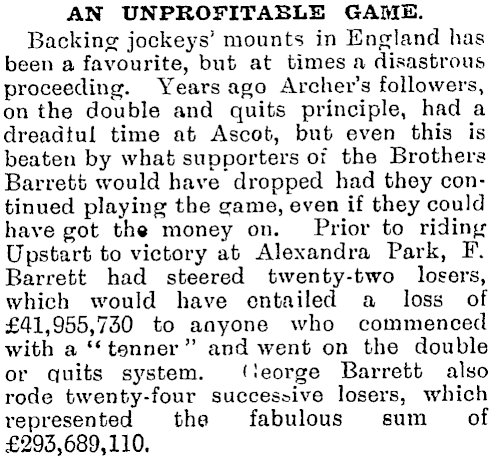 AN UNPROFITABLE GAME.

Backing jockeys' mounts in England has been a favourite, but at times a disastrous proceeding. Years ago Archer's followers, on the double and quits principle, had a dreadful time at Ascot, but even this is beaten by what supporters of the Brothers Barrett would have dropped had they continued playing the game, even if they could have got the money on. Prior to riding Upstart to victory at Alexandra Park, F. Barrett had steered twenty-two losers, which would have entailed a loss of £41,955,730 to anyone who commenced with a "tenner" and went on the double or quits system. George Barrett also rode twenty-four successive losers, which represented the fabulous sum of £293,689,110.